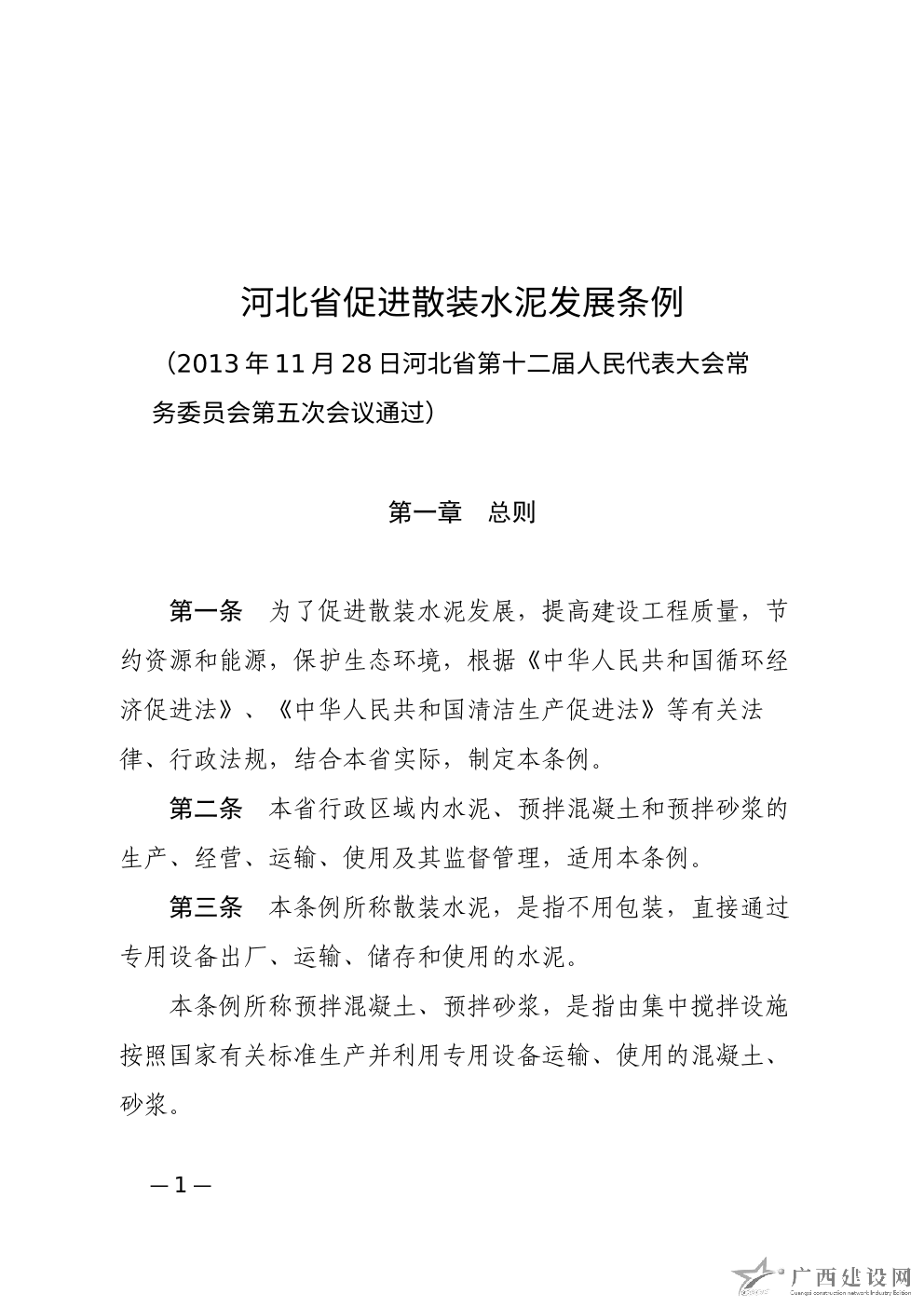 河北省促进散装水泥发展条例

（2013年11月28日河北省第十二届人民代表大会常务委员会第五次会议通过）

第一章　总则

第一条　为了促进散装水泥发展，提高建设工程质量，节约资源和能源，保护生态环境，根据《中华人民共和国循环经济促进法》、《中华人民共和国清洁生产促进法》等有关法律、行政法规，结合本省实际，制定本条例。

第二条　本省行政区域内水泥、预拌混凝土和预拌砂浆的生产、经营、运输、使用及其监督管理，适用本条例。

第三条　本条例所称散装水泥，是指不用包装，直接通过专用设备出厂、运输、储存和使用的水泥。

本条例所称预拌混凝土、预拌砂浆，是指由集中搅拌设施按照国家有关标准生产并利用专用设备运输、使用的混凝土、砂浆。

—1—

广西建设网
Guangxi construction network Industry Edition